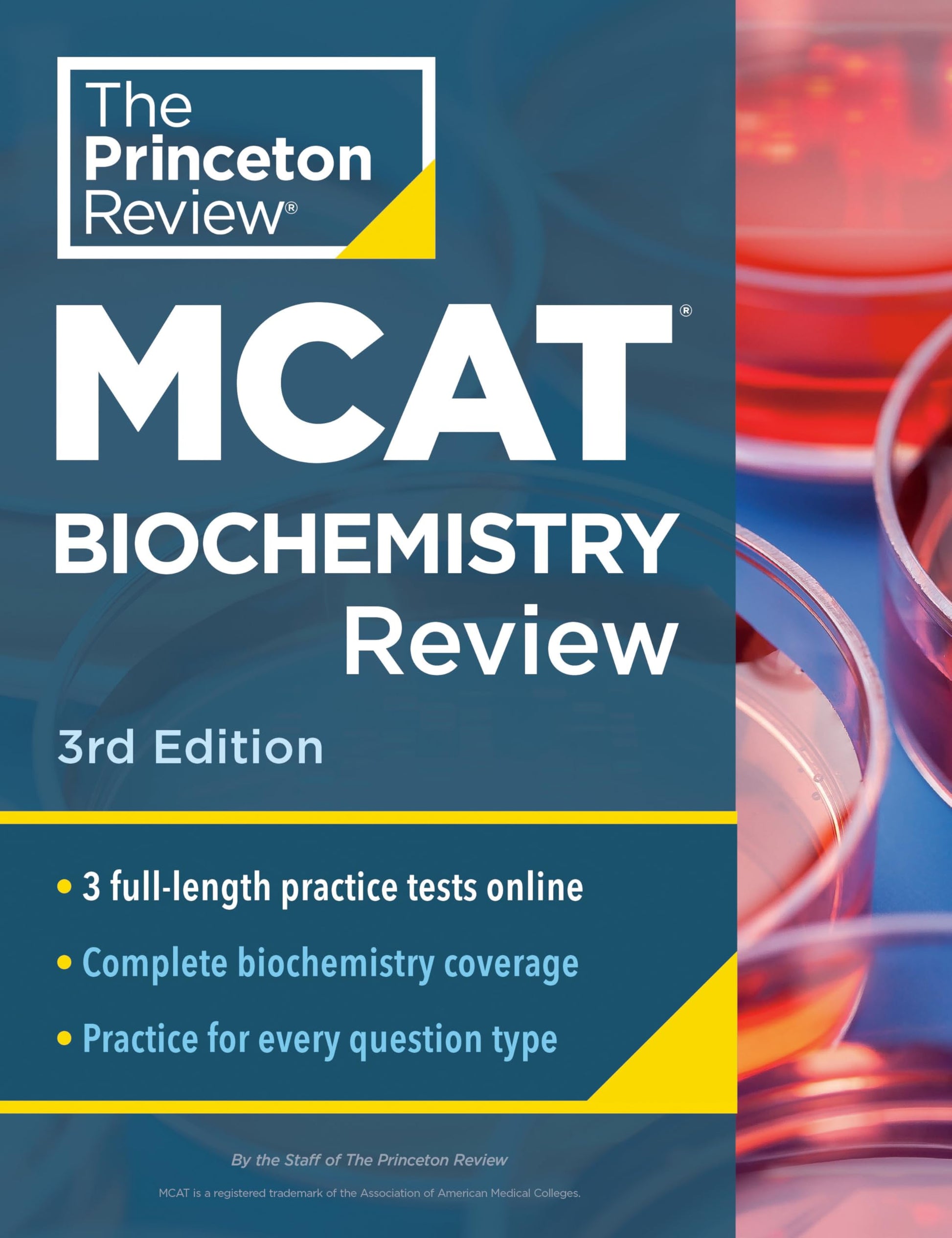 The Princeton Review®

MCAT®

BIOCHEMISTRY Review

3rd Edition

• 3 full-length practice tests online
• Complete biochemistry coverage
• Practice for every question type

By the Staff of The Princeton Review

MCAT is a registered trademark of the Association of American Medical Colleges.